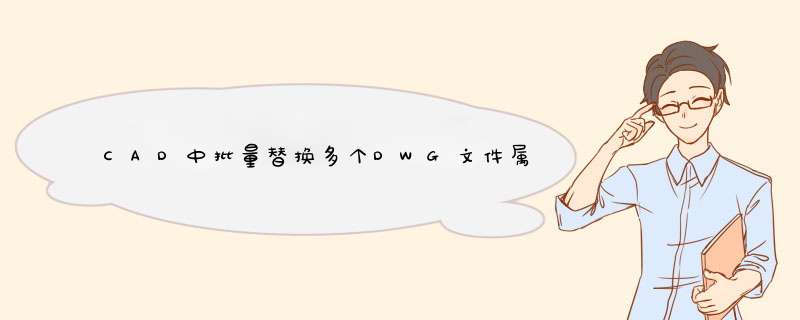 CAD中批量替换多个DWG文件属